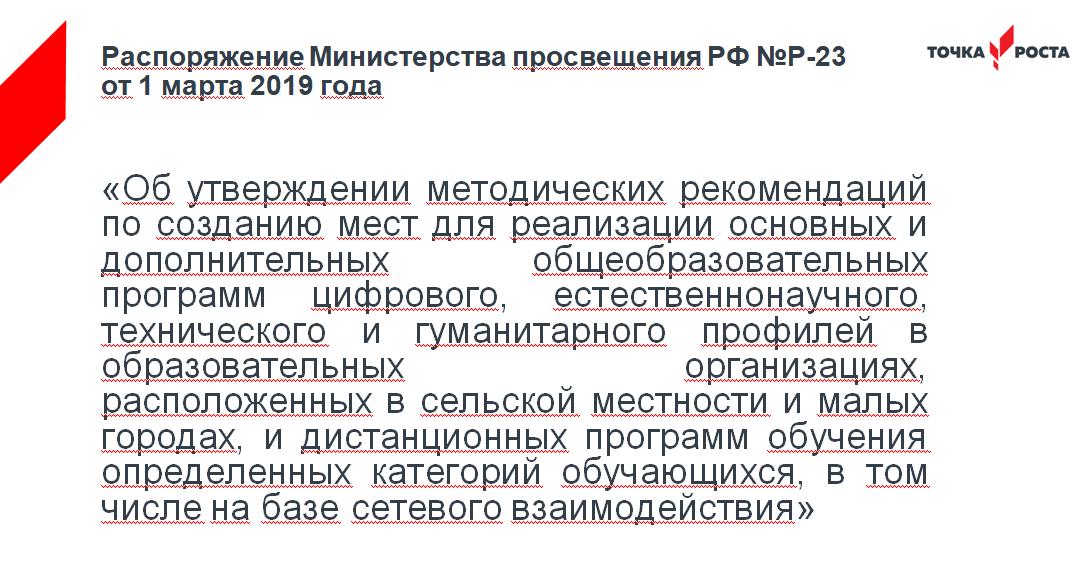 Распоряжение Министерства просвещения РФ №Р-23
от 1 марта 2019 года

ТОЧКА РОСТА

«Об утверждении методических рекомендаций по созданию мест для реализации основных и дополнительных общеобразовательных программ цифрового, естественнонаучного, технического и гуманитарного профилей в образовательных организациях, расположенных в сельской местности и малых городах, и дистанционных программ обучения определенных категорий обучающихся, в том числе на базе сетевого взаимодействия»